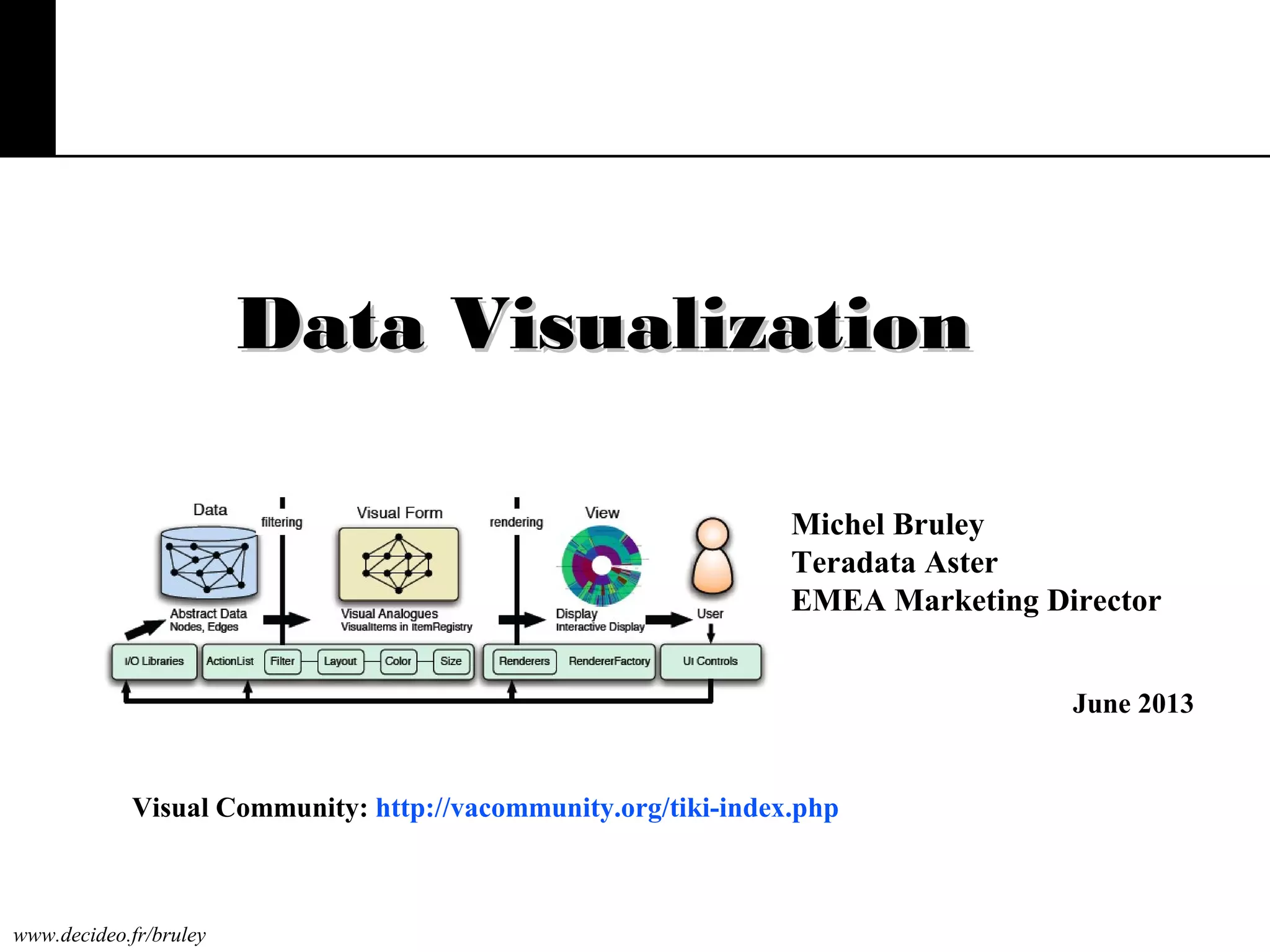 Data Visualization

Data

filtering

Visual Form

rendering

View

Abstract Data
Nodes, Edges

Visual Analogues
VisualItems in ItemRegistry

Display
Interactive Display

User

I/O Libraries

ActionList

Filter

Layout

Color

Size

Renderers

RendererFactory

UI Controls

Michel Bruley
Teradata Aster
EMEA Marketing Director

June 2013

Visual Community: http://vacommunity.org/tiki-index.php

www.decideo.fr/bruley